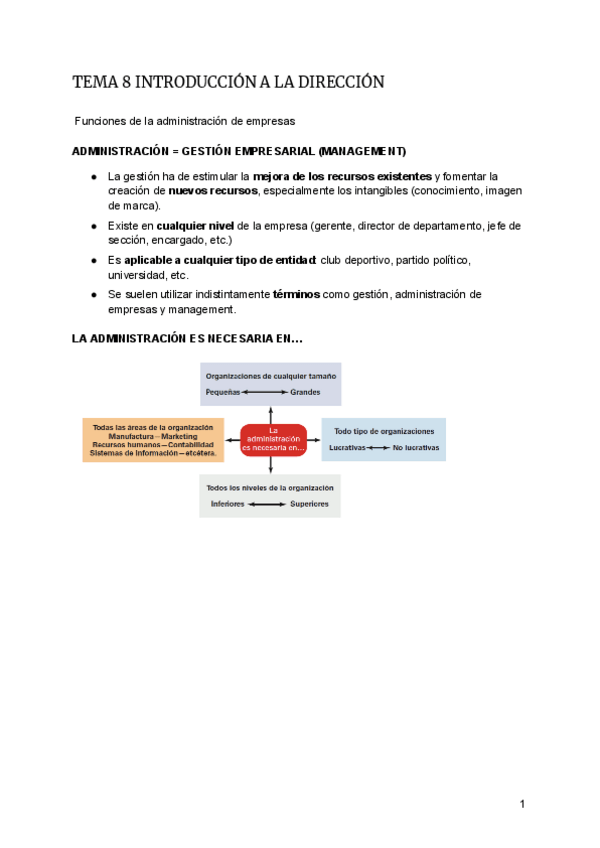 TEMA 8 INTRODUCCIÓN A LA DIRECCIÓN

Funciones de la administración de empresas

ADMINISTRACIÓN = GESTIÓN EMPRESARIAL (MANAGEMENT)

● La gestión ha de estimular la mejora de los recursos existentes y fomentar la creación de nuevos recursos, especialmente los intangibles (conocimiento, imagen de marca).

● Existe en cualquier nivel de la empresa (gerente, director de departamento, jefe de sección, encargado, etc.)

● Es aplicable a cualquier tipo de entidad: club deportivo, partido político, universidad, etc.

● Se suelen utilizar indistintamente términos como gestión, administración de empresas y management.

LA ADMINISTRACIÓN ES NECESARIA EN…

Organizaciones de cualquier tamaño
Pequeñas ⟷ Grandes

Todas las áreas de la organización
Manufactura—Marketing
Recursos humanos—Contabilidad
Sistemas de información—etcétera.

La administración es necesaria en…

Todo tipo de organizaciones
Lucrativas ⟷ No lucrativas

Todos los niveles de la organización
Inferiores ⟷ Superiores

1